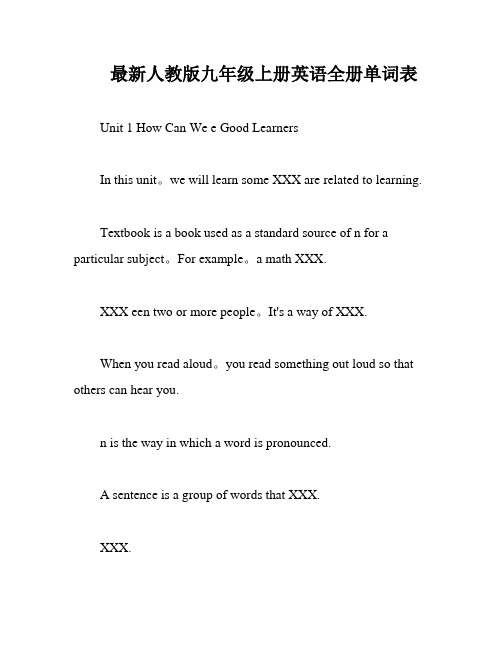 最新人教版九年级上册英语全册单词表

Unit 1 How Can We e Good Learners

In this unit。we will learn some XXX are related to learning.

Textbook is a book used as a standard source of n for a particular subject。For example。a math XXX.

XXX een two or more people。It's a way of XXX.

When you read aloud。you read something out loud so that others can hear you.

n is the way in which a word is pronounced.

A sentence is a group of words that XXX.

XXX.